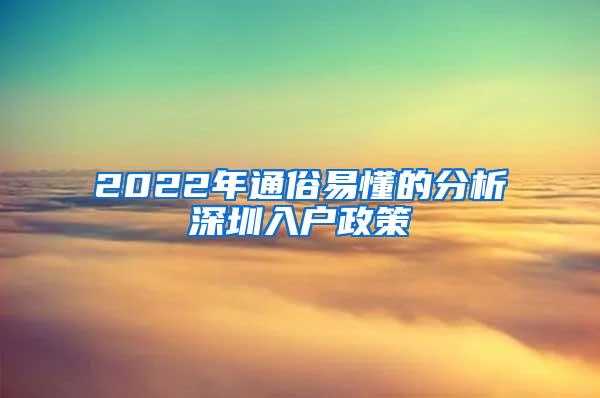 2022年通俗易懂的分析深圳入户政策